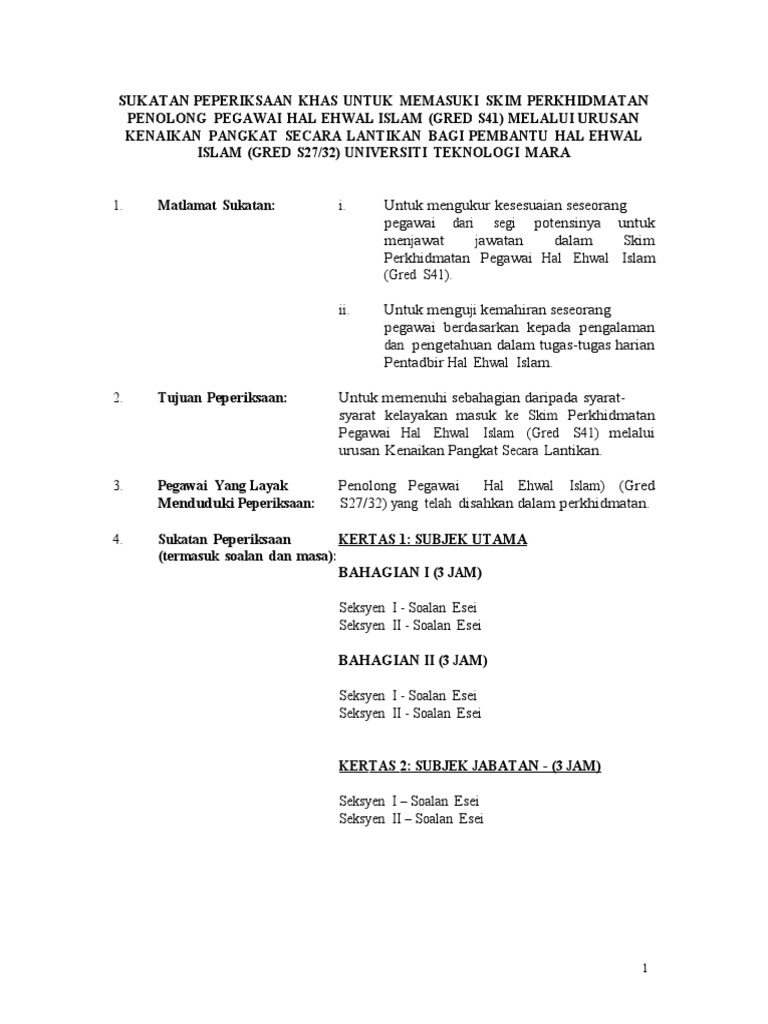 SUKATAN PEPERIKSAAN KHAS UNTUK MEMASUKI SKIM PERKHIDMATAN PENOLONG PEGAWAI HAL EHWAL ISLAM (GRED S41) MELALUI URUSAN KENAIKAN PANGKAT SECARA LANTIKAN BAGI PEMBANTU HAL EHWAL ISLAM (GRED S27/32) UNIVERSITI TEKNOLOGI MARA

1. Matlamat Sukatan:

i. Untuk mengukur kesesuaian seseorang pegawai dari segi potensinya untuk menjawat jawatan dalam Skim Perkhidmatan Pegawai Hal Ehwal Islam (Gred S41).

ii. Untuk menguji kemahiran seseorang pegawai berdasarkan kepada pengalaman dan pengetahuan dalam tugas-tugas harian Pentadbir Hal Ehwal Islam.

2. Tujuan Peperiksaan: Untuk memenuhi sebahagian daripada syarat-syarat kelayakan masuk ke Skim Perkhidmatan Pegawai Hal Ehwal Islam (Gred S41) melalui urusan Kenaikan Pangkat Secara Lantikan.

3. Pegawai Yang Layak Menduduki Peperiksaan: Penolong Pegawai Hal Ehwal Islam) (Gred S27/32) yang telah disahkan dalam perkhidmatan.

4. Sukatan Peperiksaan (termasuk soalan dan masa):

KERTAS 1: SUBJEK UTAMA

BAHAGIAN I (3 JAM)

Seksyen I - Soalan Esei
Seksyen II - Soalan Esei

BAHAGIAN II (3 JAM)

Seksyen I - Soalan Esei
Seksyen II - Soalan Esei

KERTAS 2: SUBJEK JABATAN - (3 JAM)

Seksyen I – Soalan Esei
Seksyen II – Soalan Esei

1